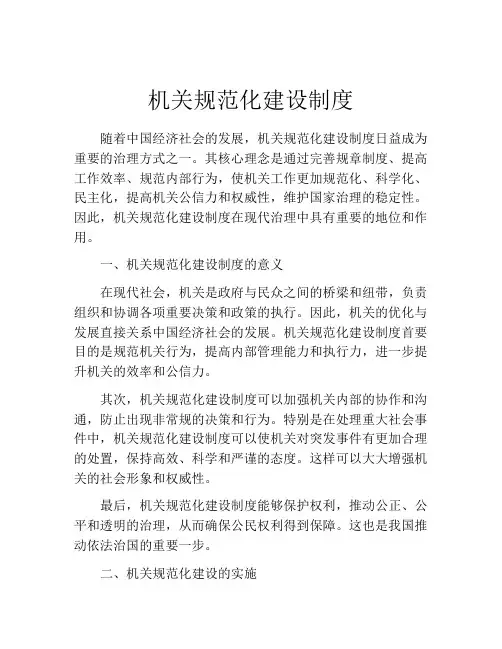 机关规范化建设制度

随着中国经济社会的发展，机关规范化建设制度日益成为重要的治理方式之一。其核心理念是通过完善规章制度、提高工作效率、规范内部行为，使机关工作更加规范化、科学化、民主化，提高机关公信力和权威性，维护国家治理的稳定性。因此，机关规范化建设制度在现代治理中具有重要的地位和作用。

一、机关规范化建设制度的意义

在现代社会，机关是政府与民众之间的桥梁和纽带，负责组织和协调各项重要决策和政策的执行。因此，机关的优化与发展直接关系中国经济社会的发展。机关规范化建设制度首要目的是规范机关行为，提高内部管理能力和执行力，进一步提升机关的效率和公信力。

其次，机关规范化建设制度可以加强机关内部的协作和沟通，防止出现非常规的决策和行为。特别是在处理重大社会事件中，机关规范化建设制度可以使机关对突发事件有更加合理的处置，保持高效、科学和严谨的态度。这样可以大大增强机关的社会形象和权威性。

最后，机关规范化建设制度能够保护权利，推动公正、公平和透明的治理，从而确保公民权利得到保障。这也是我国推动依法治国的重要一步。

二、机关规范化建设的实施